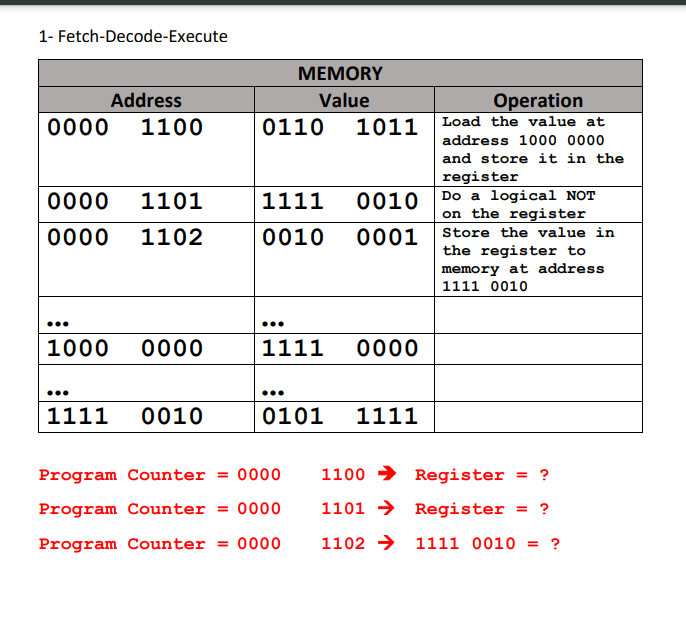 1- Fetch-Decode-Execute

| MEMORY | | |
|---|---|---|
| Address | Value | Operation |
| 0000 1100 | 0110 1011 | Load the value at address 1000 0000 and store it in the register |
| 0000 1101 | 1111 0010 | Do a logical NOT on the register |
| 0000 1102 | 0010 0001 | Store the value in the register to memory at address 1111 0010 |
| ... | ... | |
| 1000 0000 | 1111 0000 | |
| ... | ... | |
| 1111 0010 | 0101 1111 | |

Program Counter = 0000 1100 → Register = ?

Program Counter = 0000 1101 → Register = ?

Program Counter = 0000 1102 → 1111 0010 = ?